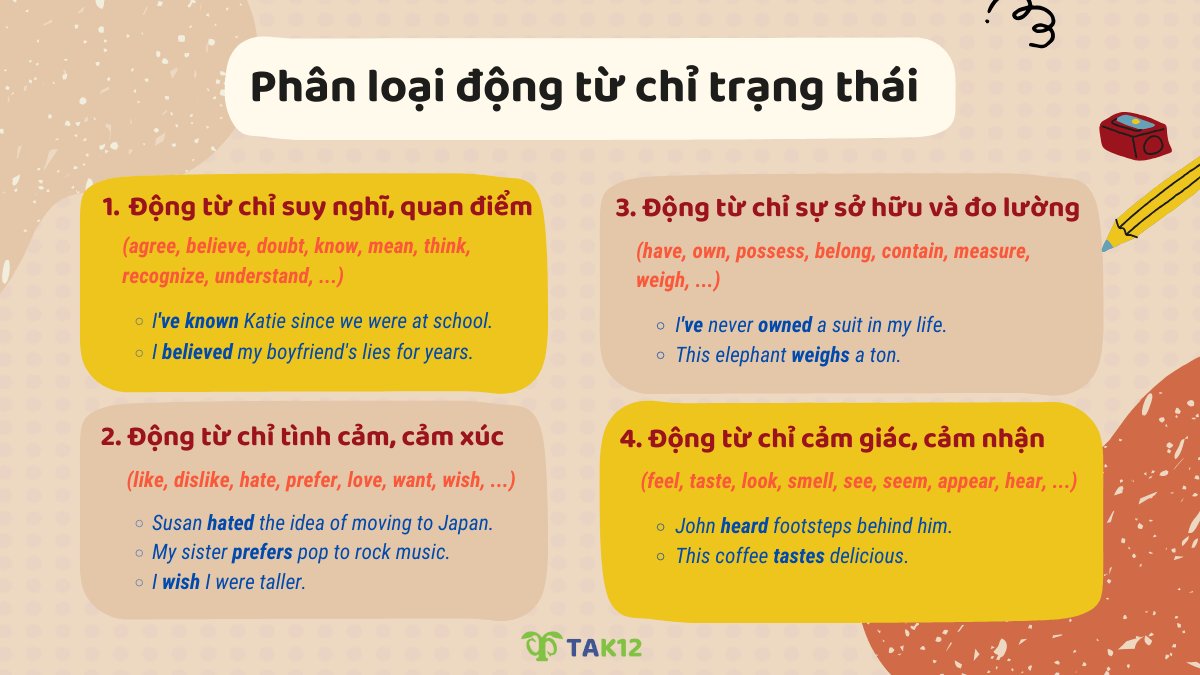 Phân loại động từ chỉ trạng thái

1. Động từ chỉ suy nghĩ, quan điểm

(agree, believe, doubt, know, mean, think, recognize, understand, ...)

○ I've known Katie since we were at school.
○ I believed my boyfriend's lies for years.

2. Động từ chỉ tình cảm, cảm xúc

(like, dislike, hate, prefer, love, want, wish, ...)

○ Susan hated the idea of moving to Japan.
○ My sister prefers pop to rock music.
○ I wish I were taller.

3. Động từ chỉ sự sở hữu và đo lường

(have, own, possess, belong, contain, measure, weigh, ...)

○ I've never owned a suit in my life.
○ This elephant weighs a ton.

4. Động từ chỉ cảm giác, cảm nhận

(feel, taste, look, smell, see, seem, appear, hear, ...)

○ John heard footsteps behind him.
○ This coffee tastes delicious.

TAK12